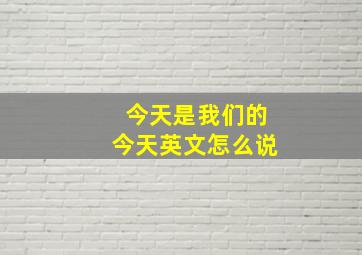 今天是我们的
今天英文怎么说